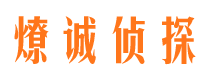 燎诚侦探